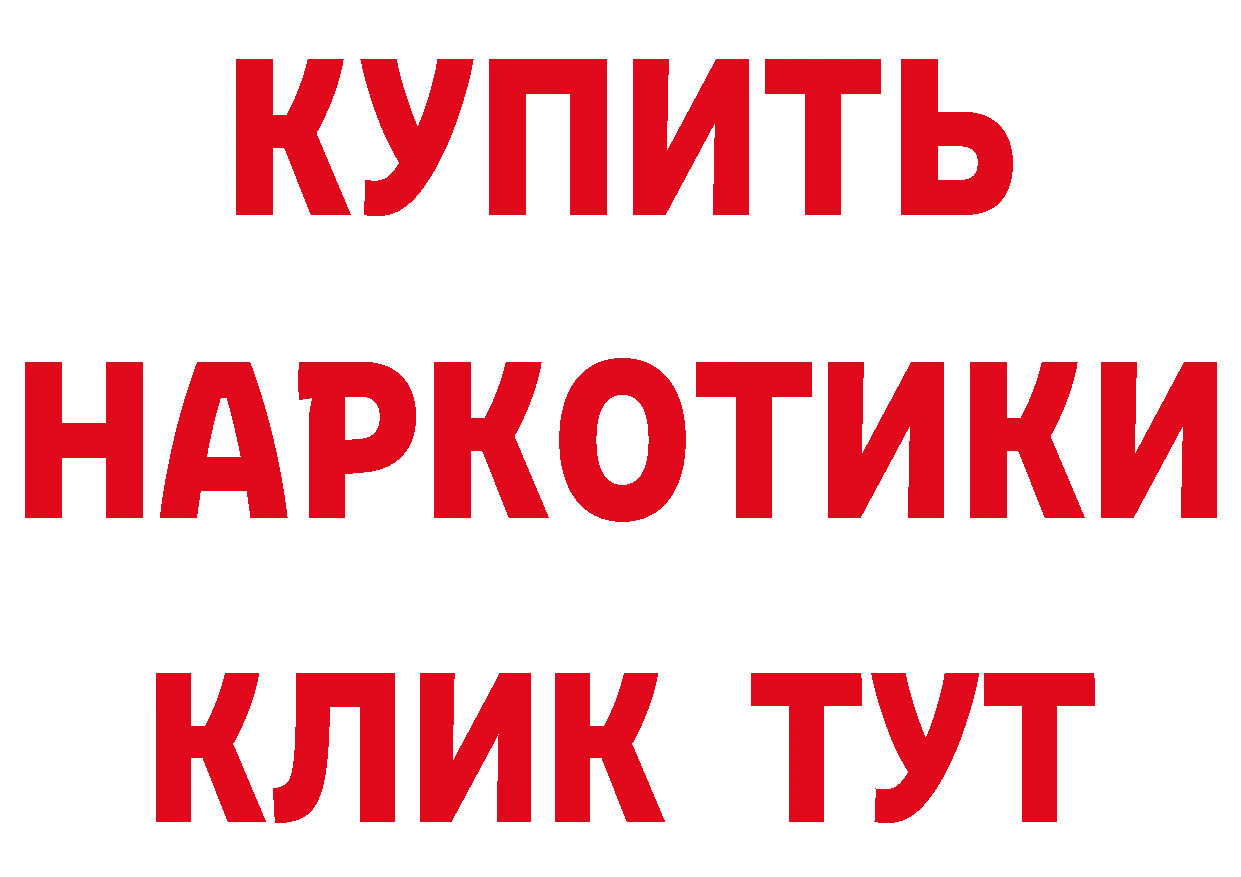 КУПИТЬ НАРКОТИКИ КЛИК ТУТ